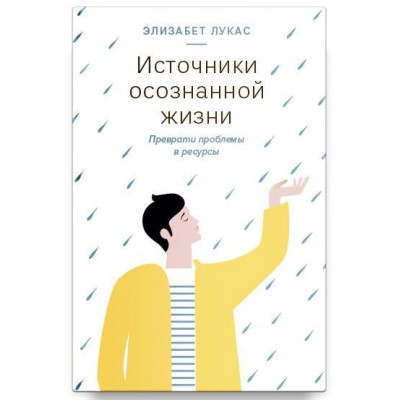 ЭЛИЗАБЕТ ЛУКАС

Источники осознанной жизни

Преврати проблемы в ресурсы